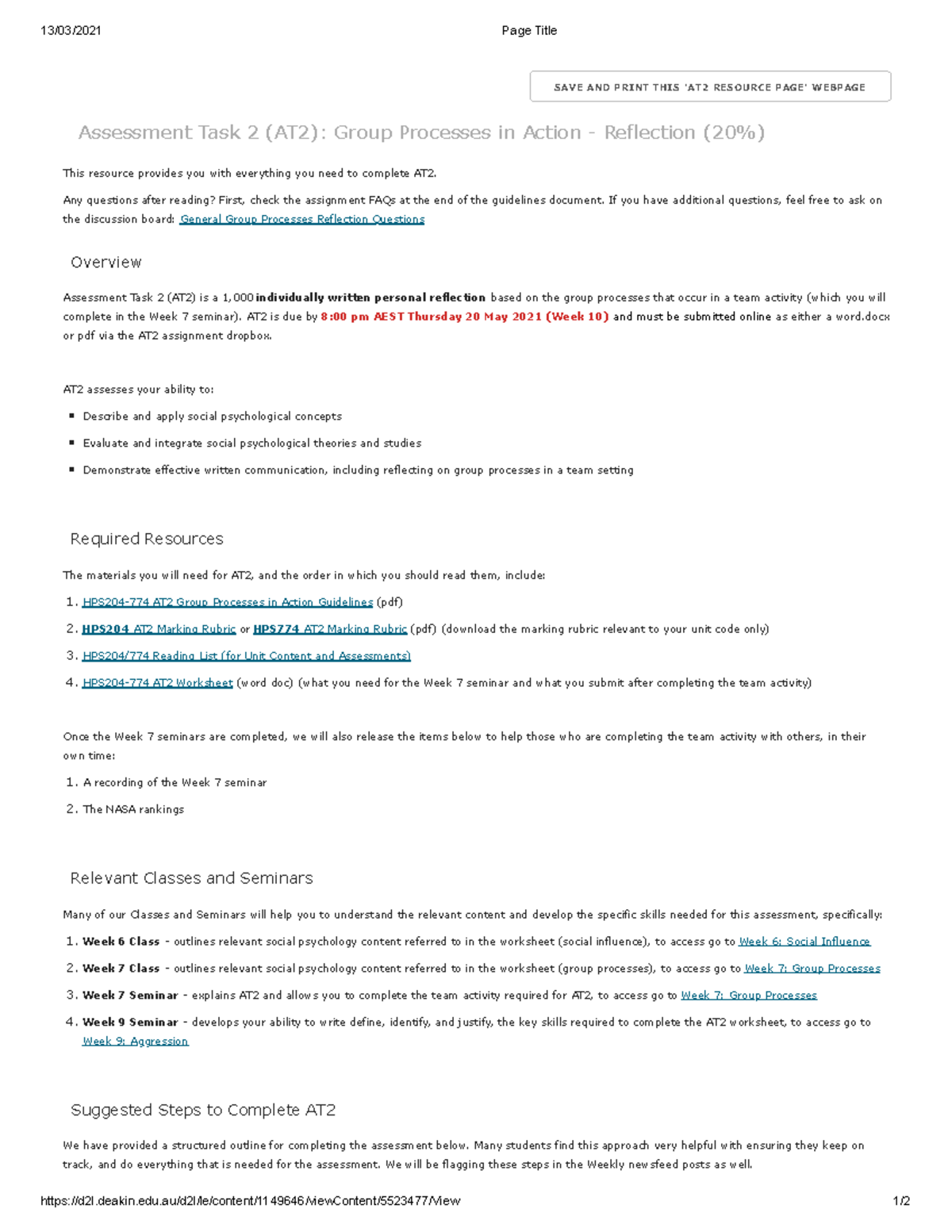 13/03/2021 Page Title

SAVE AND PRINT THIS 'AT2 RESOURCE PAGE' WEBPAGE

Assessment Task 2 (AT2): Group Processes in Action - Reflection (20%)

This resource provides you with everything you need to complete AT2.

Any questions after reading? First, check the assignment FAQs at the end of the guidelines document. If you have additional questions, feel free to ask on the discussion board: General Group Processes Reflection Questions

Overview

Assessment Task 2 (AT2) is a 1,000 individually written personal reflection based on the group processes that occur in a team activity (which you will complete in the Week 7 seminar). AT2 is due by 8:00 pm AEST Thursday 20 May 2021 (Week 10) and must be submitted online as either a word.docx or pdf via the AT2 assignment dropbox.

AT2 assesses your ability to:

• Describe and apply social psychological concepts
• Evaluate and integrate social psychological theories and studies
• Demonstrate effective written communication, including reflecting on group processes in a team setting

Required Resources

The materials you will need for AT2, and the order in which you should read them, include:

1. HPS204-774 AT2 Group Processes in Action Guidelines (pdf)
2. HPS204 AT2 Marking Rubric or HPS774 AT2 Marking Rubric (pdf) (download the marking rubric relevant to your unit code only)
3. HPS204/774 Reading List (for Unit Content and Assessments)
4. HPS204-774 AT2 Worksheet (word doc) (what you need for the Week 7 seminar and what you submit after completing the team activity)

Once the Week 7 seminars are completed, we will also release the items below to help those who are completing the team activity with others, in their own time:

1. A recording of the Week 7 seminar
2. The NASA rankings

Relevant Classes and Seminars

Many of our Classes and Seminars will help you to understand the relevant content and develop the specific skills needed for this assessment, specifically:

1. Week 6 Class - outlines relevant social psychology content referred to in the worksheet (social influence), to access go to Week 6: Social Influence
2. Week 7 Class - outlines relevant social psychology content referred to in the worksheet (group processes), to access go to Week 7: Group Processes
3. Week 7 Seminar - explains AT2 and allows you to complete the team activity required for AT2, to access go to Week 7: Group Processes
4. Week 9 Seminar - develops your ability to write define, identify, and justify, the key skills required to complete the AT2 worksheet, to access go to Week 9: Aggression

Suggested Steps to Complete AT2

We have provided a structured outline for completing the assessment below. Many students find this approach very helpful with ensuring they keep on track, and do everything that is needed for the assessment. We will be flagging these steps in the Weekly newsfeed posts as well.

https://d2l.deakin.edu.au/d2l/le/content/1149646/viewContent/5523477/View 1/2